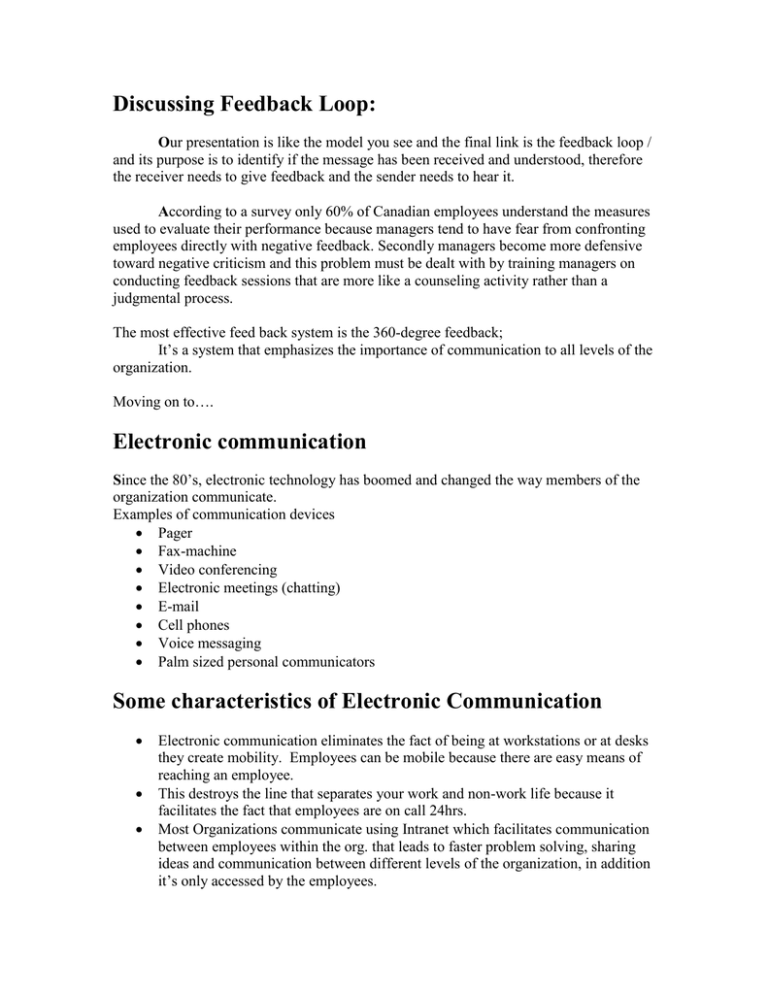 Discussing Feedback Loop:

Our presentation is like the model you see and the final link is the feedback loop / and its purpose is to identify if the message has been received and understood, therefore the receiver needs to give feedback and the sender needs to hear it.

According to a survey only 60% of Canadian employees understand the measures used to evaluate their performance because managers tend to have fear from confronting employees directly with negative feedback. Secondly managers become more defensive toward negative criticism and this problem must be dealt with by training managers on conducting feedback sessions that are more like a counseling activity rather than a judgmental process.

The most effective feed back system is the 360-degree feedback;
It's a system that emphasizes the importance of communication to all levels of the organization.

Moving on to….

Electronic communication

Since the 80's, electronic technology has boomed and changed the way members of the organization communicate.
Examples of communication devices
• Pager
• Fax-machine
• Video conferencing
• Electronic meetings (chatting)
• E-mail
• Cell phones
• Voice messaging
• Palm sized personal communicators

Some characteristics of Electronic Communication

• Electronic communication eliminates the fact of being at workstations or at desks they create mobility. Employees can be mobile because there are easy means of reaching an employee.
• This destroys the line that separates your work and non-work life because it facilitates the fact that employees are on call 24hrs.
• Most Organizations communicate using Intranet which facilitates communication between employees within the org. that leads to faster problem solving, sharing ideas and communication between different levels of the organization, in addition it's only accessed by the employees.